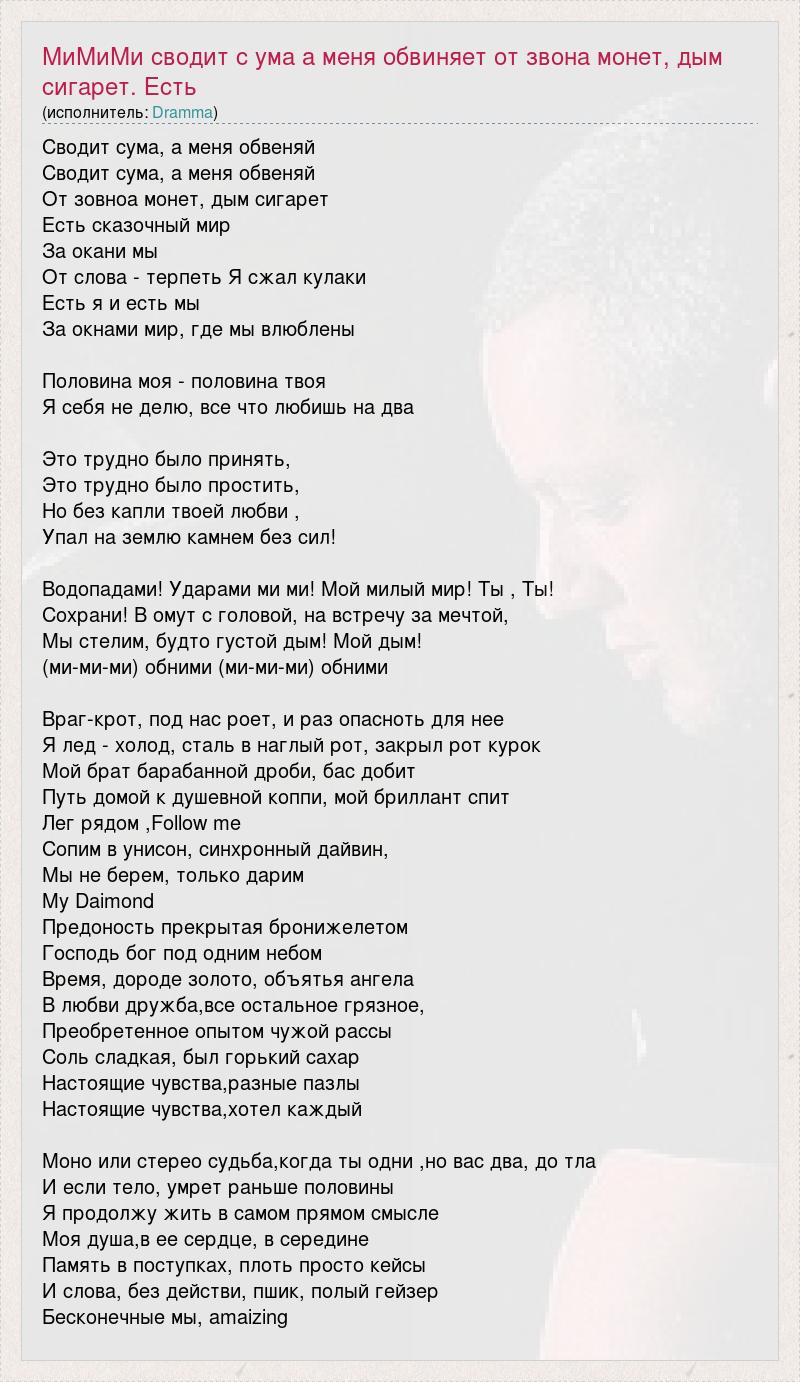 МиМиМи сводит с ума а меня обвиняет от звона монет, дым сигарет. Есть
(исполнитель: Dramma)

Сводит сума, а меня обвеняй
Сводит сума, а меня обвеняй
От зовноа монет, дым сигарет
Есть сказочный мир
За окани мы
От слова - терпеть Я сжал кулаки
Есть я и есть мы
За окнами мир, где мы влюблены

Половина моя - половина твоя
Я себя не делю, все что любишь на два

Это трудно было принять,
Это трудно было простить,
Но без капли твоей любви ,
Упал на землю камнем без сил!

Водопадами! Ударами ми ми! Мой милый мир! Ты , Ты!
Сохрани! В омут с головой, на встречу за мечтой,
Мы стелим, будто густой дым! Мой дым!
(ми-ми-ми) обними (ми-ми-ми) обними

Враг-крот, под нас роет, и раз опасноть для нее
Я лед - холод, сталь в наглый рот, закрыл рот курок
Мой брат барабанной дроби, бас добит
Путь домой к душевной коппи, мой бриллант спит
Лег рядом ,Follow me
Сопим в унисон, синхронный дайвин,
Мы не берем, только дарим
My Daimond
Предоность прекрытая бронижелетом
Господь бог под одним небом
Время, дороде золото, объятья ангела
В любви дружба,все остальное грязное,
Преобретенное опытом чужой рассы
Соль сладкая, был горький сахар
Настоящие чувства,разные пазлы
Настоящие чувства,хотел каждый

Моно или стерео судьба,когда ты одни ,но вас два, до тла
И если тело, умрет раньше половины
Я продолжу жить в самом прямом смысле
Моя душа,в ее сердце, в середине
Память в поступках, плоть просто кейсы
И слова, без действи, пшик, полый гейзер
Бесконечные мы, amaizing